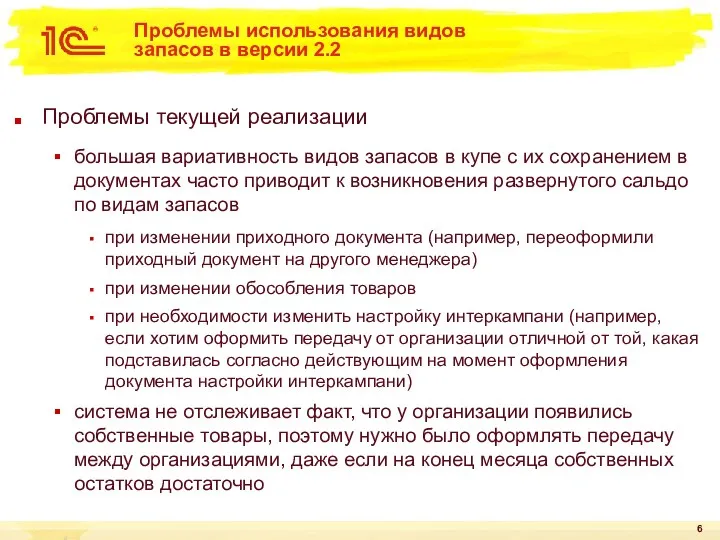 1С

Проблемы использования видов запасов в версии 2.2

Проблемы текущей реализации

большая вариативность видов запасов в купе с их сохранением в документах часто приводит к возникновения развернутого сальдо по видам запасов

при изменении приходного документа (например, переоформили приходный документ на другого менеджера)

при изменении обособления товаров

при необходимости изменить настройку интеркампани (например, если хотим оформить передачу от организации отличной от той, какая подставилась согласно действующим на момент оформления документа настройки интеркампани)

система не отслеживает факт, что у организации появились собственные товары, поэтому нужно было оформлять передачу между организациями, даже если на конец месяца собственных остатков достаточно

6